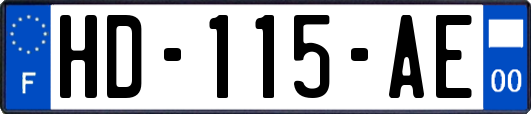 F
HD-115-AE
00